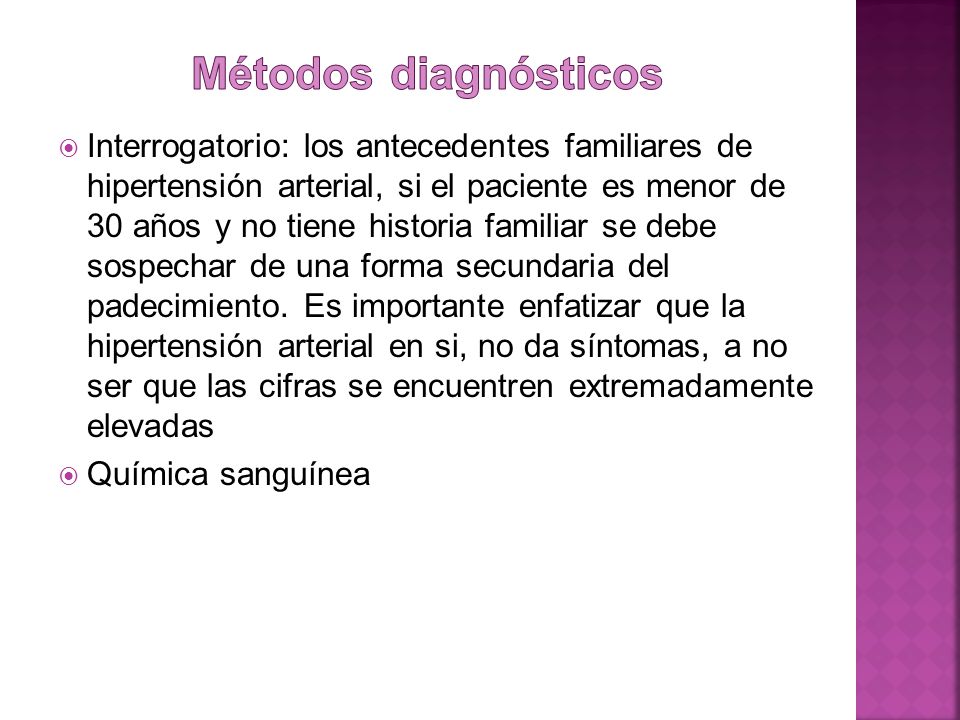 Métodos diagnósticos

Interrogatorio: los antecedentes familiares de hipertensión arterial, si el paciente es menor de 30 años y no tiene historia familiar se debe sospechar de una forma secundaria del padecimiento. Es importante enfatizar que la hipertensión arterial en si, no da síntomas, a no ser que las cifras se encuentren extremadamente elevadas

Química sanguínea